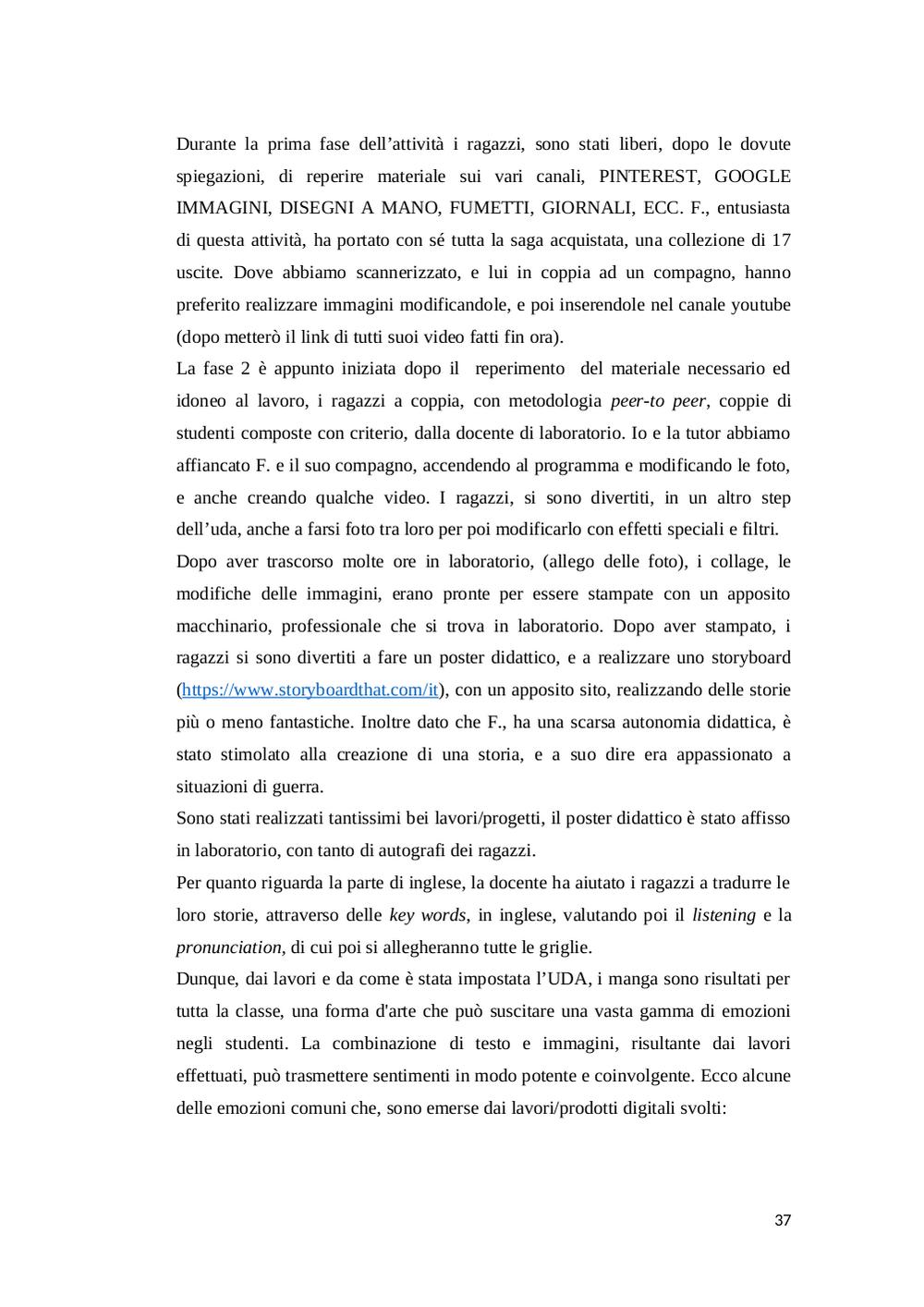 Durante la prima fase dell’attività i ragazzi, sono stati liberi, dopo le dovute spiegazioni, di reperire materiale sui vari canali, PINTEREST, GOOGLE IMMAGINI, DISEGNI A MANO, FUMETTI, GIORNALI, ECC. F., entusiasta di questa attività, ha portato con sé tutta la saga acquistata, una collezione di 17 uscite. Dove abbiamo scannerizzato, e lui in coppia ad un compagno, hanno preferito realizzare immagini modificandole, e poi inserendole nel canale youtube (dopo metterò il link di tutti suoi video fatti fin ora).
La fase 2 è appunto iniziata dopo il reperimento del materiale necessario ed idoneo al lavoro, i ragazzi a coppia, con metodologia peer-to peer, coppie di studenti composte con criterio, dalla docente di laboratorio. Io e la tutor abbiamo affiancato F. e il suo compagno, accendendo al programma e modificando le foto, e anche creando qualche video. I ragazzi, si sono divertiti, in un altro step dell’uda, anche a farsi foto tra loro per poi modificarlo con effetti speciali e filtri.
Dopo aver trascorso molte ore in laboratorio, (allego delle foto), i collage, le modifiche delle immagini, erano pronte per essere stampate con un apposito macchinario, professionale che si trova in laboratorio. Dopo aver stampato, i ragazzi si sono divertiti a fare un poster didattico, e a realizzare uno storyboard (https://www.storyboardthat.com/it), con un apposito sito, realizzando delle storie più o meno fantastiche. Inoltre dato che F., ha una scarsa autonomia didattica, è stato stimolato alla creazione di una storia, e a suo dire era appassionato a situazioni di guerra.
Sono stati realizzati tantissimi bei lavori/progetti, il poster didattico è stato affisso in laboratorio, con tanto di autografi dei ragazzi.
Per quanto riguarda la parte di inglese, la docente ha aiutato i ragazzi a tradurre le loro storie, attraverso delle key words, in inglese, valutando poi il listening e la pronunciation, di cui poi si allegheranno tutte le griglie.
Dunque, dai lavori e da come è stata impostata l’UDA, i manga sono risultati per tutta la classe, una forma d'arte che può suscitare una vasta gamma di emozioni negli studenti. La combinazione di testo e immagini, risultante dai lavori effettuati, può trasmettere sentimenti in modo potente e coinvolgente. Ecco alcune delle emozioni comuni che, sono emerse dai lavori/prodotti digitali svolti:

37